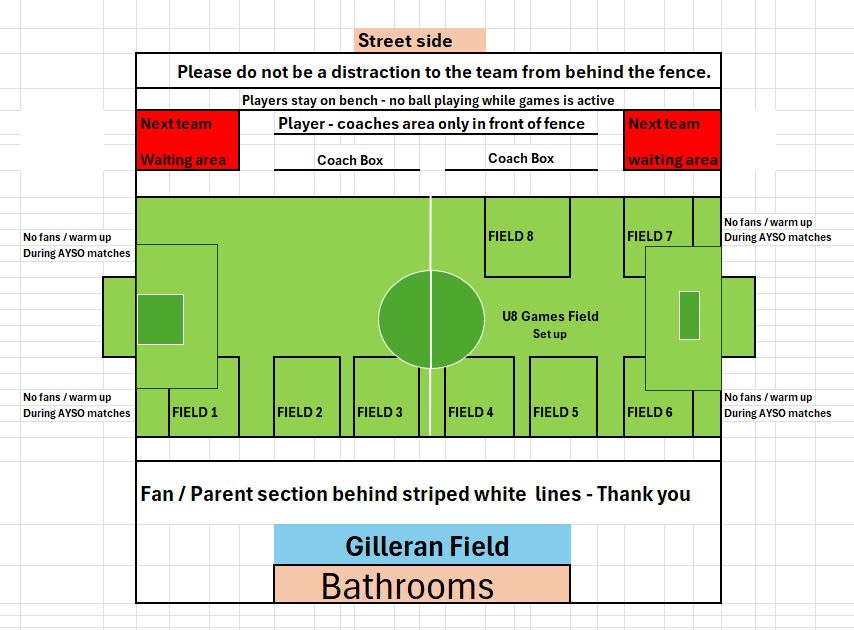 Street side

Please do not be a distraction to the team from behind the fence.

Players stay on bench - no ball playing while games is active

Next team

Waiting area

Player - coaches area only in front of fence

Coach Box

Coach Box

Next team

waiting area

No fans / warm up
During AYSO matches

FIELD 8

FIELD 7

No fans / warm up
During AYSO matches

U8 Games Field
Set up

No fans / warm up
During AYSO matches

FIELD 1

FIELD 2

FIELD 3

FIELD 4

FIELD 5

FIELD 6

No fans / warm up
During AYSO matches

Fan / Parent section behind striped white lines - Thank you

Gilleran Field

Bathrooms